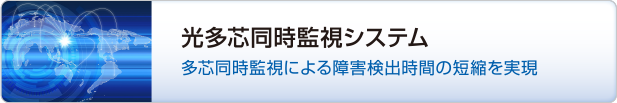 光多芯同時監視システム

多芯同時監視による障害検出時間の短縮を実現